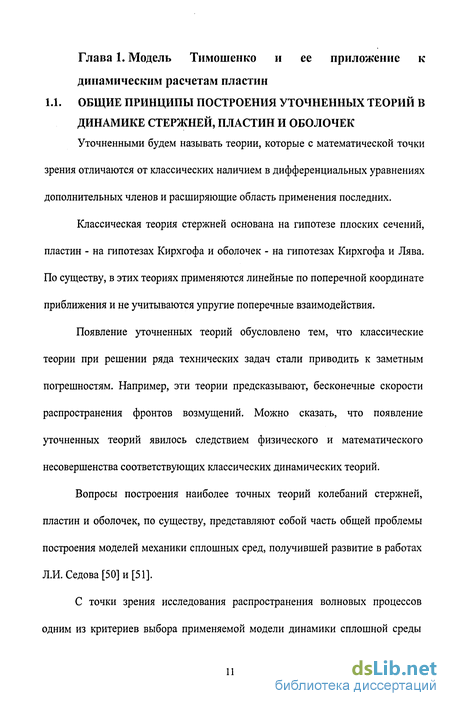 Глава 1. Модель Тимошенко и ее приложение к динамическим расчетам пластин

1.1. ОБЩИЕ ПРИНЦИПЫ ПОСТРОЕНИЯ УТОЧНЕННЫХ ТЕОРИЙ В ДИНАМИКЕ СТЕРЖНЕЙ, ПЛАСТИН И ОБОЛОЧЕК

Уточненными будем называть теории, которые с математической точки зрения отличаются от классических наличием в дифференциальных уравнениях дополнительных членов и расширяющие область применения последних.

Классическая теория стержней основана на гипотезе плоских сечений, пластин - на гипотезах Кирхгофа и оболочек - на гипотезах Кирхгофа и Лява. По существу, в этих теориях применяются линейные по поперечной координате приближения и не учитываются упругие поперечные взаимодействия.

Появление уточненных теорий обусловлено тем, что классические теории при решении ряда технических задач стали приводить к заметным погрешностям. Например, эти теории предсказывают, бесконечные скорости распространения фронтов возмущений. Можно сказать, что появление уточненных теорий явилось следствием физического и математического несовершенства соответствующих классических динамических теорий.

Вопросы построения наиболее точных теорий колебаний стержней, пластин и оболочек, по существу, представляют собой часть общей проблемы построения моделей механики сплошных сред, получившей развитие в работах Л.И. Седова [50] и [51].

С точки зрения исследования распространения волновых процессов одним из критериев выбора применяемой модели динамики сплошной среды

11

dsLib.net
библиотека диссертаций